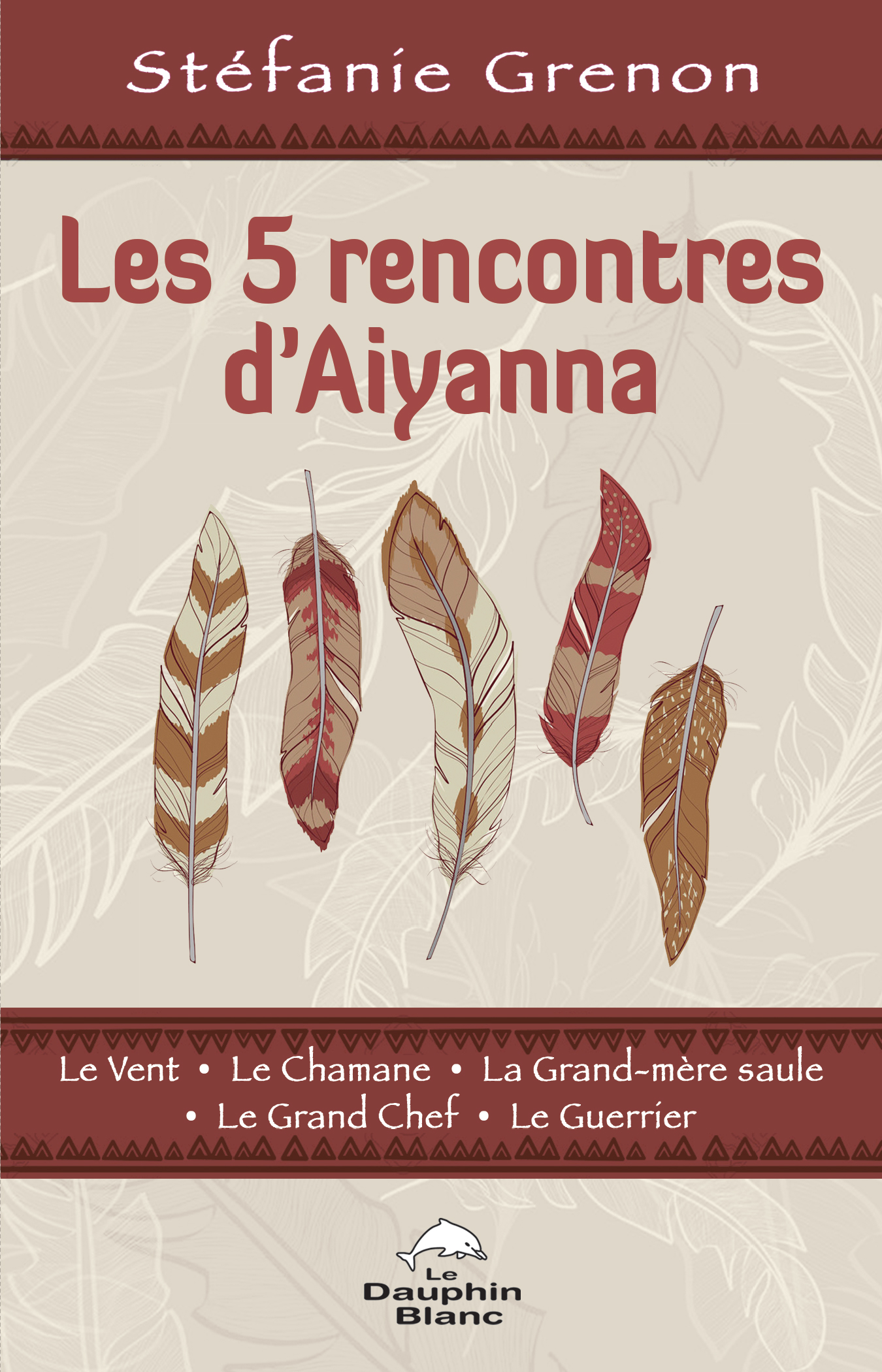 Stéfanie Grenon

Les 5 rencontres d'Aiyanna

Le Vent • Le Chamane • La Grand-mère saule • Le Grand Chef • Le Guerrier

Le Dauphin Blanc